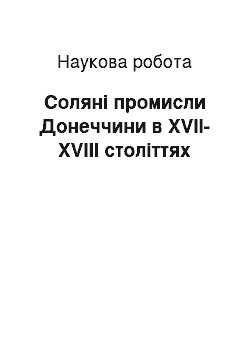 Наукова робота

Соляні промисли Донеччини в XVII-XVIII століттях